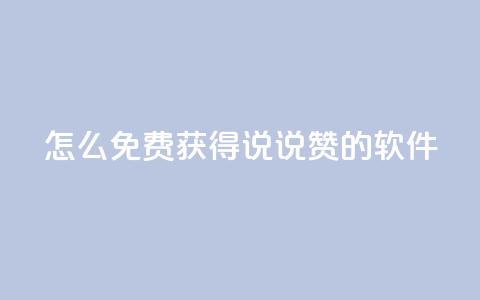 怎么免费获得说说赞的软件